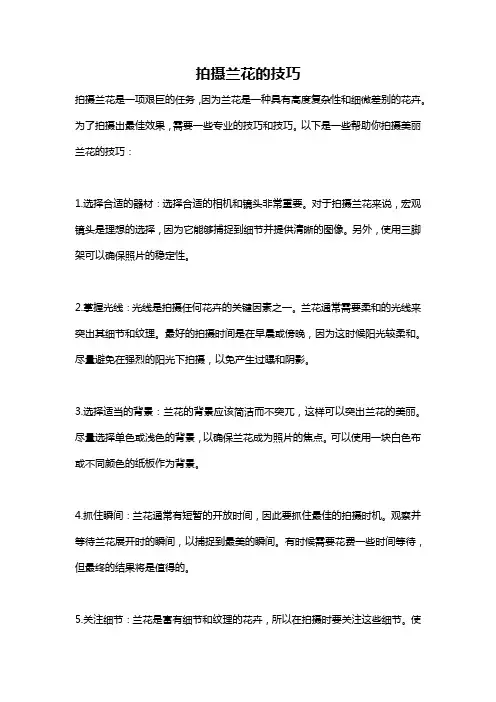 拍摄兰花的技巧

拍摄兰花是一项艰巨的任务，因为兰花是一种具有高度复杂性和细微差别的花卉。为了拍摄出最佳效果，需要一些专业的技巧和技巧。以下是一些帮助你拍摄美丽兰花的技巧：

1.选择合适的器材：选择合适的相机和镜头非常重要。对于拍摄兰花来说，宏观镜头是理想的选择，因为它能够捕捉到细节并提供清晰的图像。另外，使用三脚架可以确保照片的稳定性。

2.掌握光线：光线是拍摄任何花卉的关键因素之一。兰花通常需要柔和的光线来突出其细节和纹理。最好的拍摄时间是在早晨或傍晚，因为这时候阳光较柔和。尽量避免在强烈的阳光下拍摄，以免产生过曝和阴影。

3.选择适当的背景：兰花的背景应该简洁而不突兀，这样可以突出兰花的美丽。尽量选择单色或浅色的背景，以确保兰花成为照片的焦点。可以使用一块白色布或不同颜色的纸板作为背景。

4.抓住瞬间：兰花通常有短暂的开放时间，因此要抓住最佳的拍摄时机。观察并等待兰花展开时的瞬间，以捕捉到最美的瞬间。有时候需要花费一些时间等待，但最终的结果将是值得的。

5.关注细节：兰花是富有细节和纹理的花卉，所以在拍摄时要关注这些细节。使